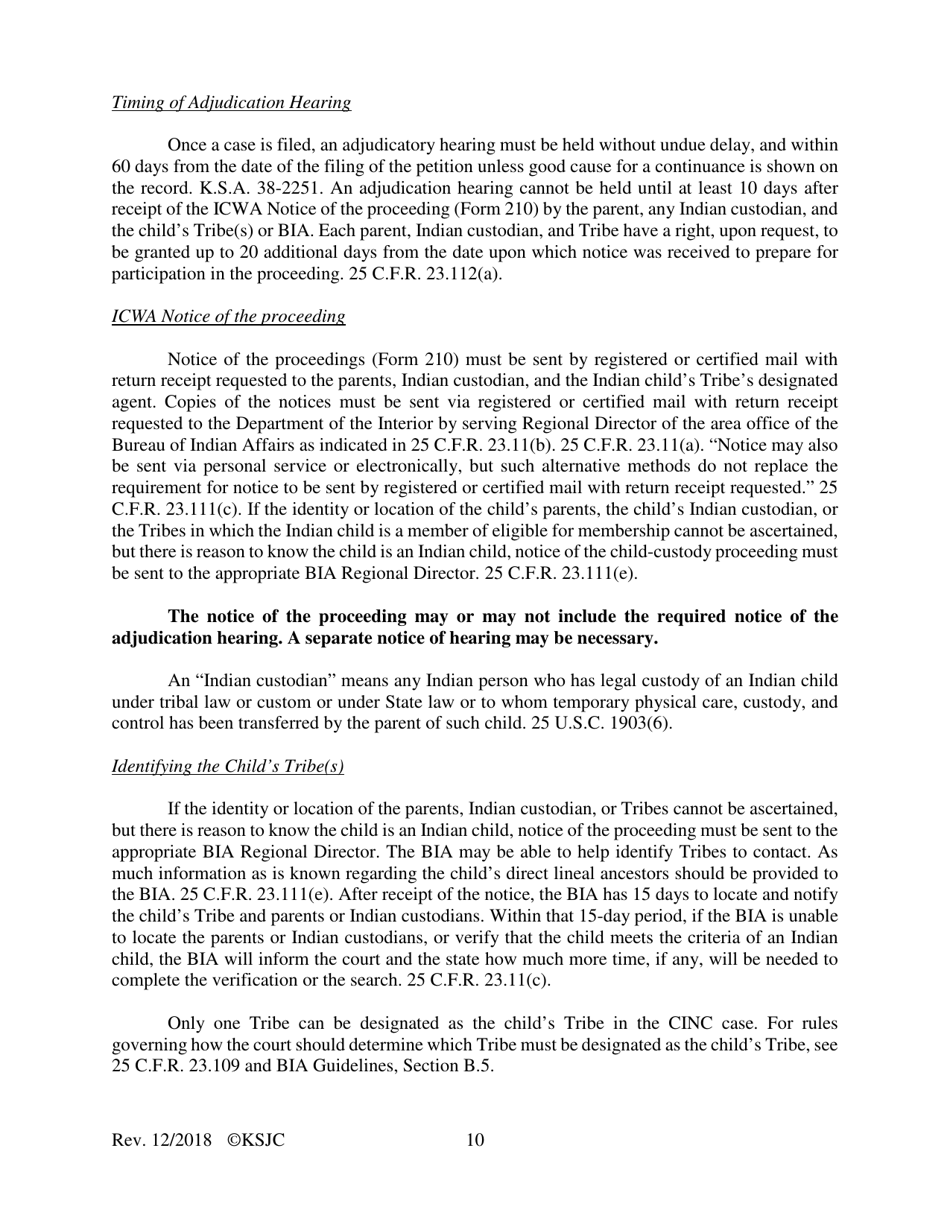 Timing of Adjudication Hearing

Once a case is filed, an adjudicatory hearing must be held without undue delay, and within 60 days from the date of the filing of the petition unless good cause for a continuance is shown on the record. K.S.A. 38-2251. An adjudication hearing cannot be held until at least 10 days after receipt of the ICWA Notice of the proceeding (Form 210) by the parent, any Indian custodian, and the child's Tribe(s) or BIA. Each parent, Indian custodian, and Tribe have a right, upon request, to be granted up to 20 additional days from the date upon which notice was received to prepare for participation in the proceeding. 25 C.F.R. 23.112(a).

ICWA Notice of the proceeding

Notice of the proceedings (Form 210) must be sent by registered or certified mail with return receipt requested to the parents, Indian custodian, and the Indian child's Tribe's designated agent. Copies of the notices must be sent via registered or certified mail with return receipt requested to the Department of the Interior by serving Regional Director of the area office of the Bureau of Indian Affairs as indicated in 25 C.F.R. 23.11(b). 25 C.F.R. 23.11(a). "Notice may also be sent via personal service or electronically, but such alternative methods do not replace the requirement for notice to be sent by registered or certified mail with return receipt requested." 25 C.F.R. 23.111(c). If the identity or location of the child's parents, the child's Indian custodian, or the Tribes in which the Indian child is a member of eligible for membership cannot be ascertained, but there is reason to know the child is an Indian child, notice of the child-custody proceeding must be sent to the appropriate BIA Regional Director. 25 C.F.R. 23.111(e).

The notice of the proceeding may or may not include the required notice of the adjudication hearing. A separate notice of hearing may be necessary.

An "Indian custodian" means any Indian person who has legal custody of an Indian child under tribal law or custom or under State law or to whom temporary physical care, custody, and control has been transferred by the parent of such child. 25 U.S.C. 1903(6).

Identifying the Child's Tribe(s)

If the identity or location of the parents, Indian custodian, or Tribes cannot be ascertained, but there is reason to know the child is an Indian child, notice of the proceeding must be sent to the appropriate BIA Regional Director. The BIA may be able to help identify Tribes to contact. As much information as is known regarding the child's direct lineal ancestors should be provided to the BIA. 25 C.F.R. 23.111(e). After receipt of the notice, the BIA has 15 days to locate and notify the child's Tribe and parents or Indian custodians. Within that 15-day period, if the BIA is unable to locate the parents or Indian custodians, or verify that the child meets the criteria of an Indian child, the BIA will inform the court and the state how much more time, if any, will be needed to complete the verification or the search. 25 C.F.R. 23.11(c).

Only one Tribe can be designated as the child's Tribe in the CINC case. For rules governing how the court should determine which Tribe must be designated as the child's Tribe, see 25 C.F.R. 23.109 and BIA Guidelines, Section B.5.

Rev. 12/2018 ©KSJC 10